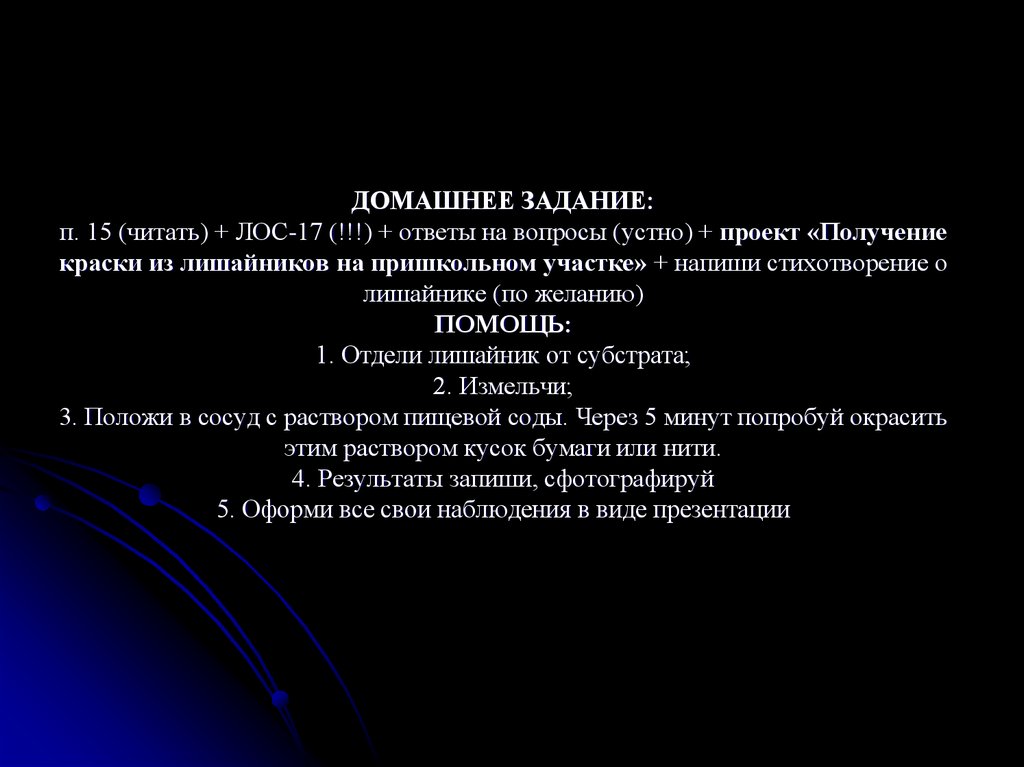 ДОМАШНЕЕ ЗАДАНИЕ:
п. 15 (читать) + ЛОС-17 (!!!) + ответы на вопросы (устно) + проект «Получение краски из лишайников на пришкольном участке» + напиши стихотворение о лишайнике (по желанию)
ПОМОЩЬ:
1. Отдели лишайник от субстрата;
2. Измельчи;
3. Положи в сосуд с раствором пищевой соды. Через 5 минут попробуй окрасить этим раствором кусок бумаги или нити.
4. Результаты запиши, сфотографируй
5. Оформи все свои наблюдения в виде презентации